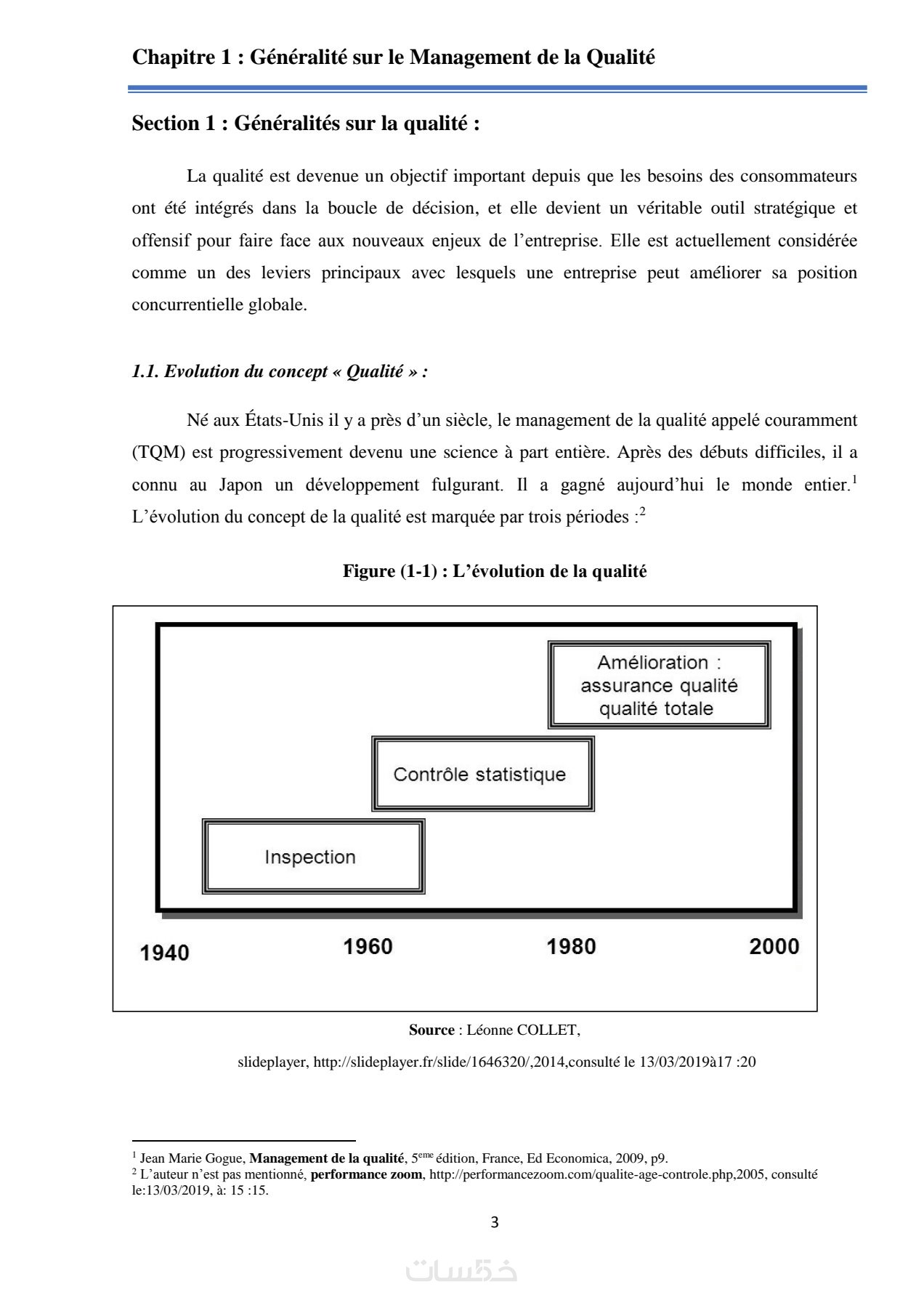 Chapitre 1 : Généralité sur le Management de la Qualité

Section 1 : Généralités sur la qualité :

La qualité est devenue un objectif important depuis que les besoins des consommateurs ont été intégrés dans la boucle de décision, et elle devient un véritable outil stratégique et offensif pour faire face aux nouveaux enjeux de l'entreprise. Elle est actuellement considérée comme un des leviers principaux avec lesquels une entreprise peut améliorer sa position concurrentielle globale.

1.1. Evolution du concept « Qualité » :

Né aux États-Unis il y a près d'un siècle, le management de la qualité appelé couramment (TQM) est progressivement devenu une science à part entière. Après des débuts difficiles, il a connu au Japon un développement fulgurant. Il a gagné aujourd'hui le monde entier.$^1$ L'évolution du concept de la qualité est marquée par trois périodes :$^2$

Figure (1-1) : L'évolution de la qualité

Amélioration : assurance qualité qualité totale

Contrôle statistique

Inspection

1940 1960 1980 2000

Source : Léonne COLLET,

slideplayer, http://slideplayer.fr/slide/1646320/,2014,consulté le 13/03/2019à17 :20

$^1$ Jean Marie Gogue, Management de la qualité, 5$^{eme}$ édition, France, Ed Economica, 2009, p9.
$^2$ L'auteur n'est pas mentionné, performance zoom, http://performancezoom.com/qualite-age-controle.php,2005, consulté le:13/03/2019, à: 15 :15.

3

خمسات